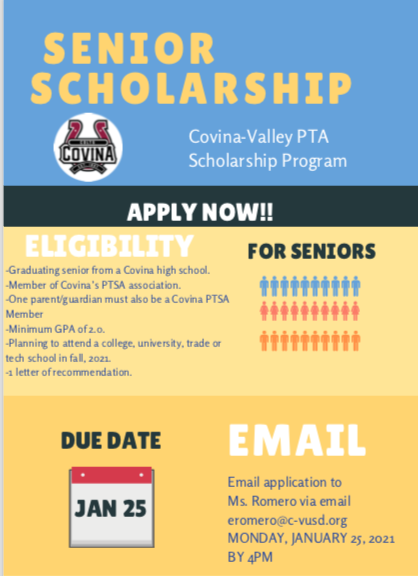 SENIOR SCHOLARSHIP

COVINA

Covina-Valley PTA Scholarship Program

APPLY NOW!!

ELIGIBILITY

-Graduating senior from a Covina high school.
-Member of Covina's PTSA association.
-One parent/guardian must also be a Covina PTSA Member
-Minimum GPA of 2.0.
-Planning to attend a college, university, trade or tech school in fall, 2021.
-1 letter of recommendation.

FOR SENIORS

DUE DATE

JAN 25

EMAIL

Email application to Ms. Romero via email eromero@c-vusd.org MONDAY, JANUARY 25, 2021 BY 4PM